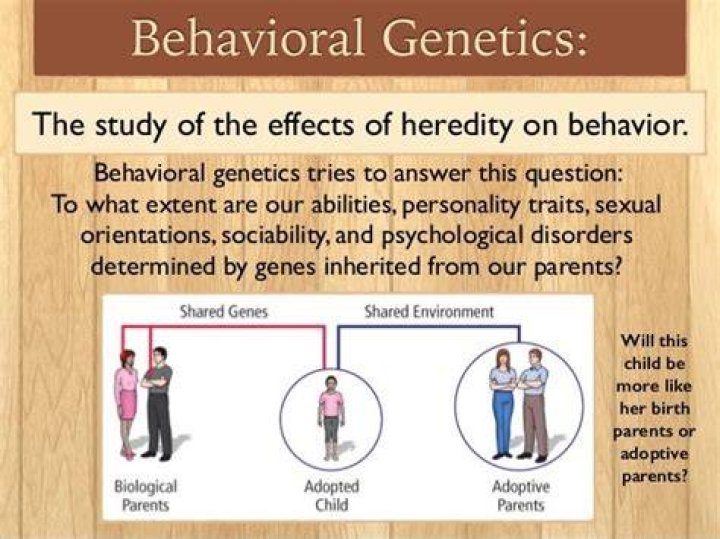 Behavioral Genetics:

The study of the effects of heredity on behavior.

Behavioral genetics tries to answer this question: To what extent are our abilities, personality traits, sexual orientations, sociability, and psychological disorders determined by genes inherited from our parents?

Shared Genes

Shared Environment

Biological Parents

Adopted Child

Adoptive Parents

Will this child be more like her birth parents or adoptive parents?